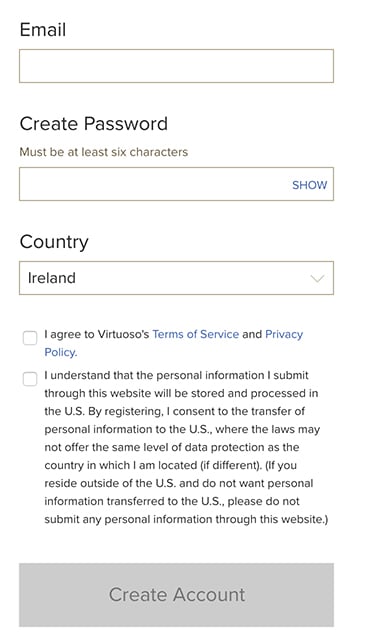 Email

Create Password

Must be at least six characters

SHOW

Country

Ireland

I agree to Virtuoso's Terms of Service and Privacy Policy.

I understand that the personal information I submit through this website will be stored and processed in the U.S. By registering, I consent to the transfer of personal information to the U.S., where the laws may not offer the same level of data protection as the country in which I am located (if different). (If you reside outside of the U.S. and do not want personal information transferred to the U.S., please do not submit any personal information through this website.)

Create Account